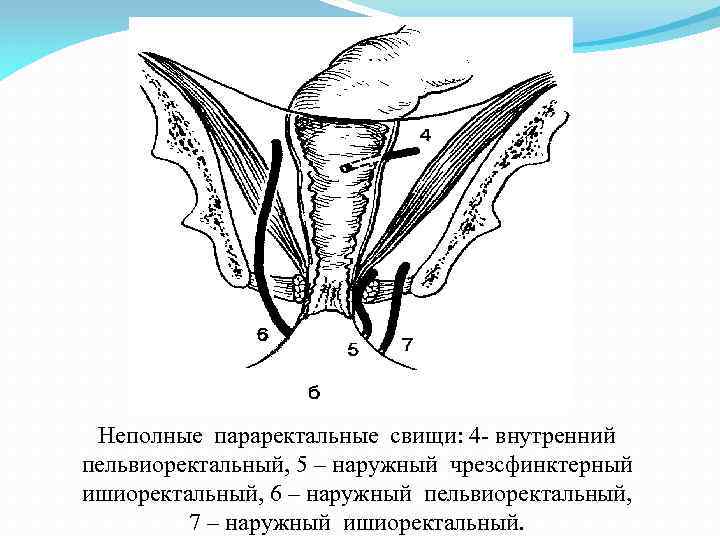 4

6

5

7

б

Неполные параректальные свищи: 4- внутренний пельвиоректальный, 5 – наружный чрезсфинктерный ишиоректальный, 6 – наружный пельвиоректальный, 7 – наружный ишиоректальный.